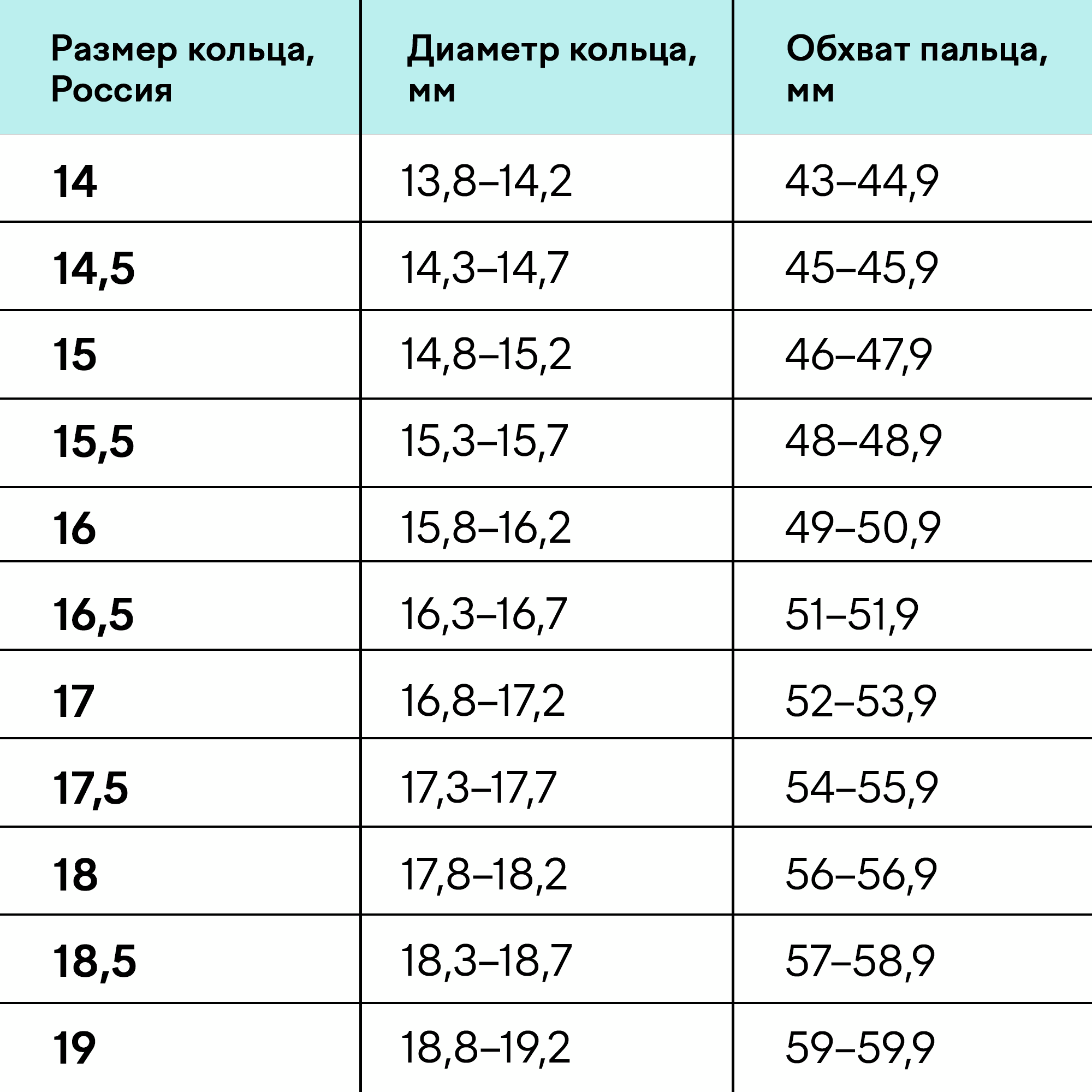 | Размер кольца, Россия | Диаметр кольца, мм | Обхват пальца, мм |
|---|---|---|
| 14 | 13,8–14,2 | 43–44,9 |
| 14,5 | 14,3–14,7 | 45–45,9 |
| 15 | 14,8–15,2 | 46–47,9 |
| 15,5 | 15,3–15,7 | 48–48,9 |
| 16 | 15,8–16,2 | 49–50,9 |
| 16,5 | 16,3–16,7 | 51–51,9 |
| 17 | 16,8–17,2 | 52–53,9 |
| 17,5 | 17,3–17,7 | 54–55,9 |
| 18 | 17,8–18,2 | 56–56,9 |
| 18,5 | 18,3–18,7 | 57–58,9 |
| 19 | 18,8–19,2 | 59–59,9 |